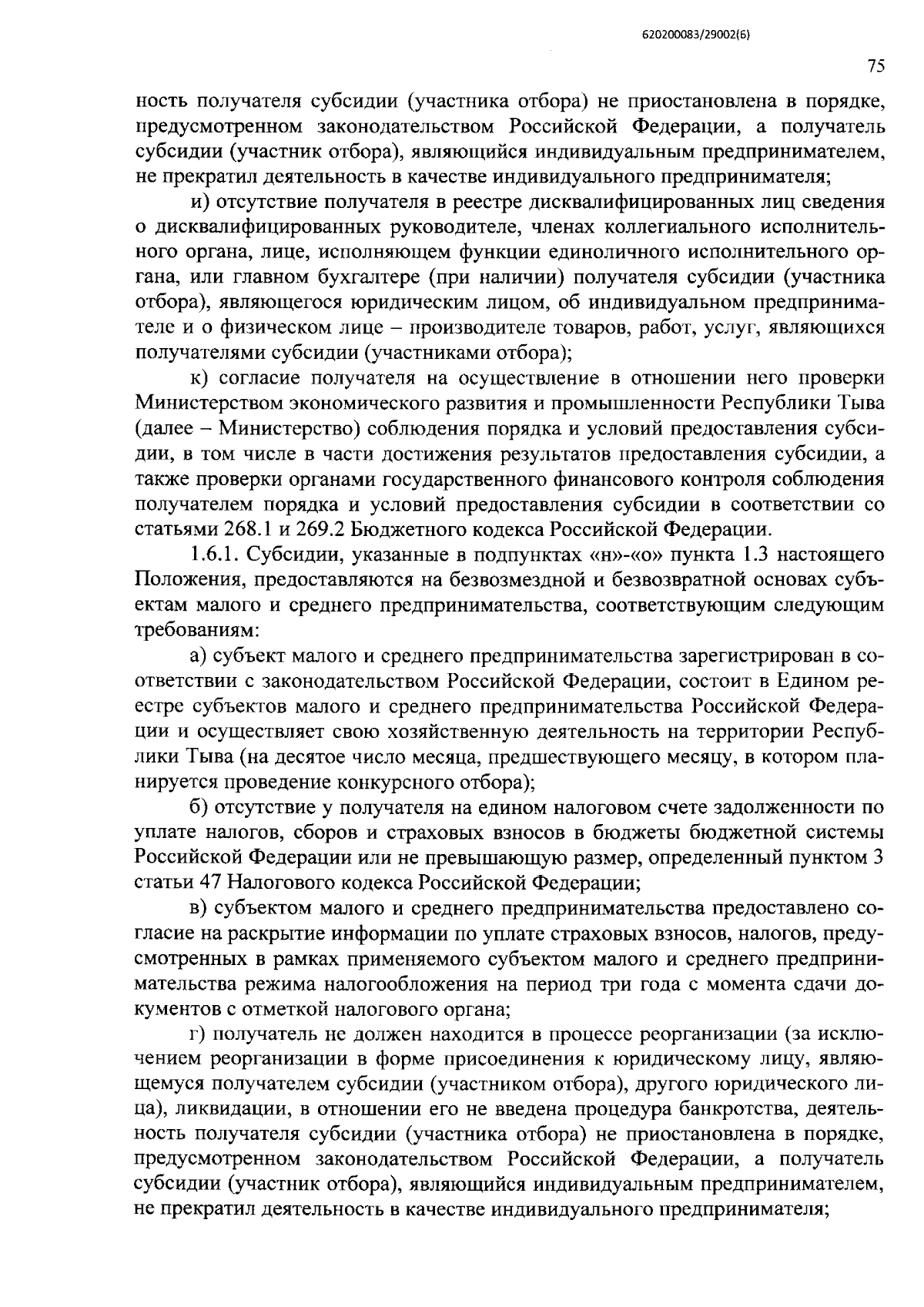 620200083/29002(6)

75

ность получателя субсидии (участника отбора) не приостановлена в порядке, предусмотренном законодательством Российской Федерации, а получатель субсидии (участник отбора), являющийся индивидуальным предпринимателем, не прекратил деятельность в качестве индивидуального предпринимателя;

и) отсутствие получателя в реестре дисквалифицированных лиц сведения о дисквалифицированных руководителе, членах коллегиального исполнительного органа, лице, исполняющем функции единоличного исполнительного органа, или главном бухгалтере (при наличии) получателя субсидии (участника отбора), являющегося юридическим лицом, об индивидуальном предпринимателе и о физическом лице – производителе товаров, работ, услуг, являющихся получателями субсидии (участниками отбора);

к) согласие получателя на осуществление в отношении него проверки Министерством экономического развития и промышленности Республики Тыва (далее – Министерство) соблюдения порядка и условий предоставления субсидии, в том числе в части достижения результатов предоставления субсидии, а также проверки органами государственного финансового контроля соблюдения получателем порядка и условий предоставления субсидии в соответствии со статьями 268.1 и 269.2 Бюджетного кодекса Российской Федерации.

1.6.1. Субсидии, указанные в подпунктах «н»-«о» пункта 1.3 настоящего Положения, предоставляются на безвозмездной и безвозвратной основах субъектам малого и среднего предпринимательства, соответствующим следующим требованиям:

а) субъект малого и среднего предпринимательства зарегистрирован в соответствии с законодательством Российской Федерации, состоит в Едином реестре субъектов малого и среднего предпринимательства Российской Федерации и осуществляет свою хозяйственную деятельность на территории Республики Тыва (на десятое число месяца, предшествующего месяцу, в котором планируется проведение конкурсного отбора);

б) отсутствие у получателя на едином налоговом счете задолженности по уплате налогов, сборов и страховых взносов в бюджеты бюджетной системы Российской Федерации или не превышающую размер, определенный пунктом 3 статьи 47 Налогового кодекса Российской Федерации;

в) субъектом малого и среднего предпринимательства предоставлено согласие на раскрытие информации по уплате страховых взносов, налогов, предусмотренных в рамках применяемого субъектом малого и среднего предпринимательства режима налогообложения на период три года с момента сдачи документов с отметкой налогового органа;

г) получатель не должен находится в процессе реорганизации (за исключением реорганизации в форме присоединения к юридическому лицу, являющемуся получателем субсидии (участником отбора), другого юридического лица), ликвидации, в отношении его не введена процедура банкротства, деятельность получателя субсидии (участника отбора) не приостановлена в порядке, предусмотренном законодательством Российской Федерации, а получатель субсидии (участник отбора), являющийся индивидуальным предпринимателем, не прекратил деятельность в качестве индивидуального предпринимателя;